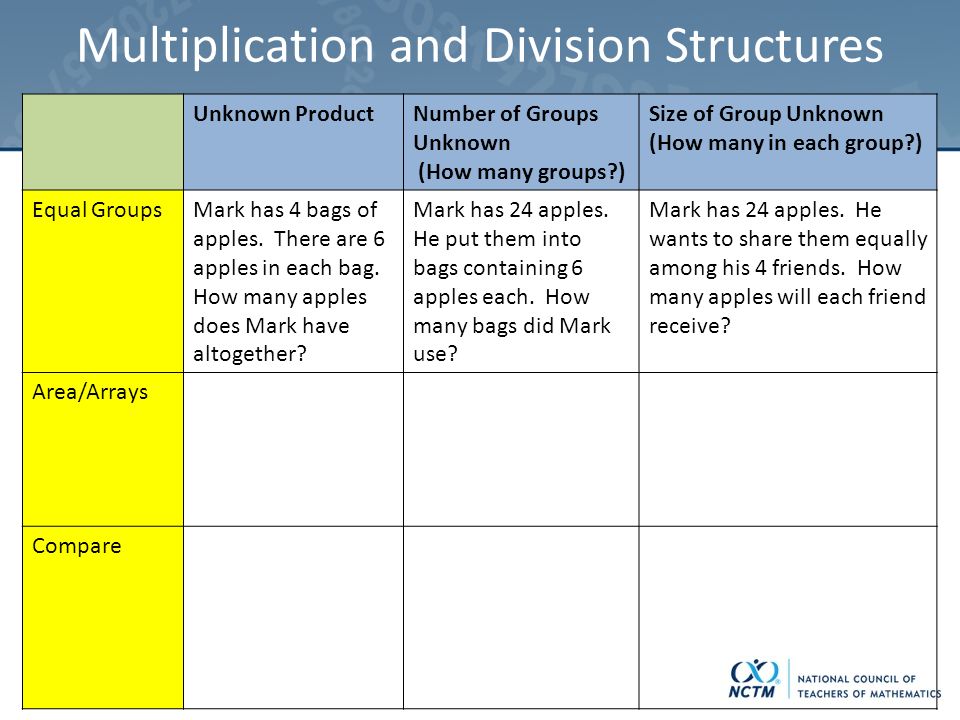 Multiplication and Division Structures

| | Unknown Product | Number of Groups Unknown (How many groups?) | Size of Group Unknown (How many in each group?) |
|---|---|---|---|
| Equal Groups | Mark has 4 bags of apples. There are 6 apples in each bag. How many apples does Mark have altogether? | Mark has 24 apples. He put them into bags containing 6 apples each. How many bags did Mark use? | Mark has 24 apples. He wants to share them equally among his 4 friends. How many apples will each friend receive? |
| Area/Arrays | | | |
| Compare | | | |

NCTM NATIONAL COUNCIL OF TEACHERS OF MATHEMATICS